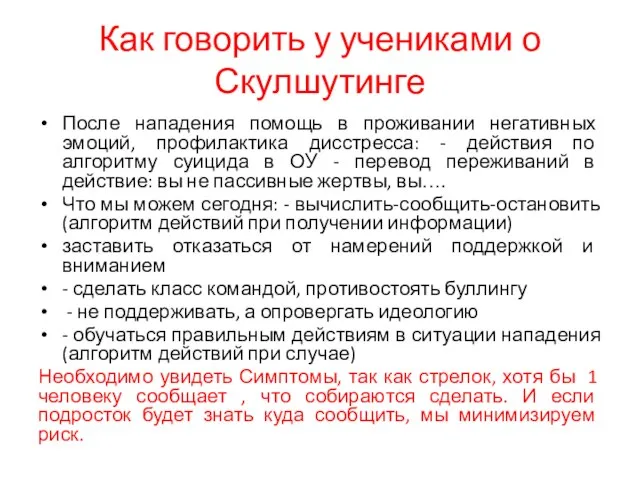 Как говорить у учениками о Скулшутинге

• После нападения помощь в проживании негативных эмоций, профилактика дисстресса: - действия по алгоритму суицида в ОУ - перевод переживаний в действие: вы не пассивные жертвы, вы….
• Что мы можем сегодня: - вычислить-сообщить-остановить (алгоритм действий при получении информации)
• заставить отказаться от намерений поддержкой и вниманием
• - сделать класс командой, противостоять буллингу
• - не поддерживать, а опровергать идеологию
• - обучаться правильным действиям в ситуации нападения (алгоритм действий при случае)

Необходимо увидеть Симптомы, так как стрелок, хотя бы 1 человеку сообщает , что собираются сделать. И если подросток будет знать куда сообщить, мы минимизируем риск.